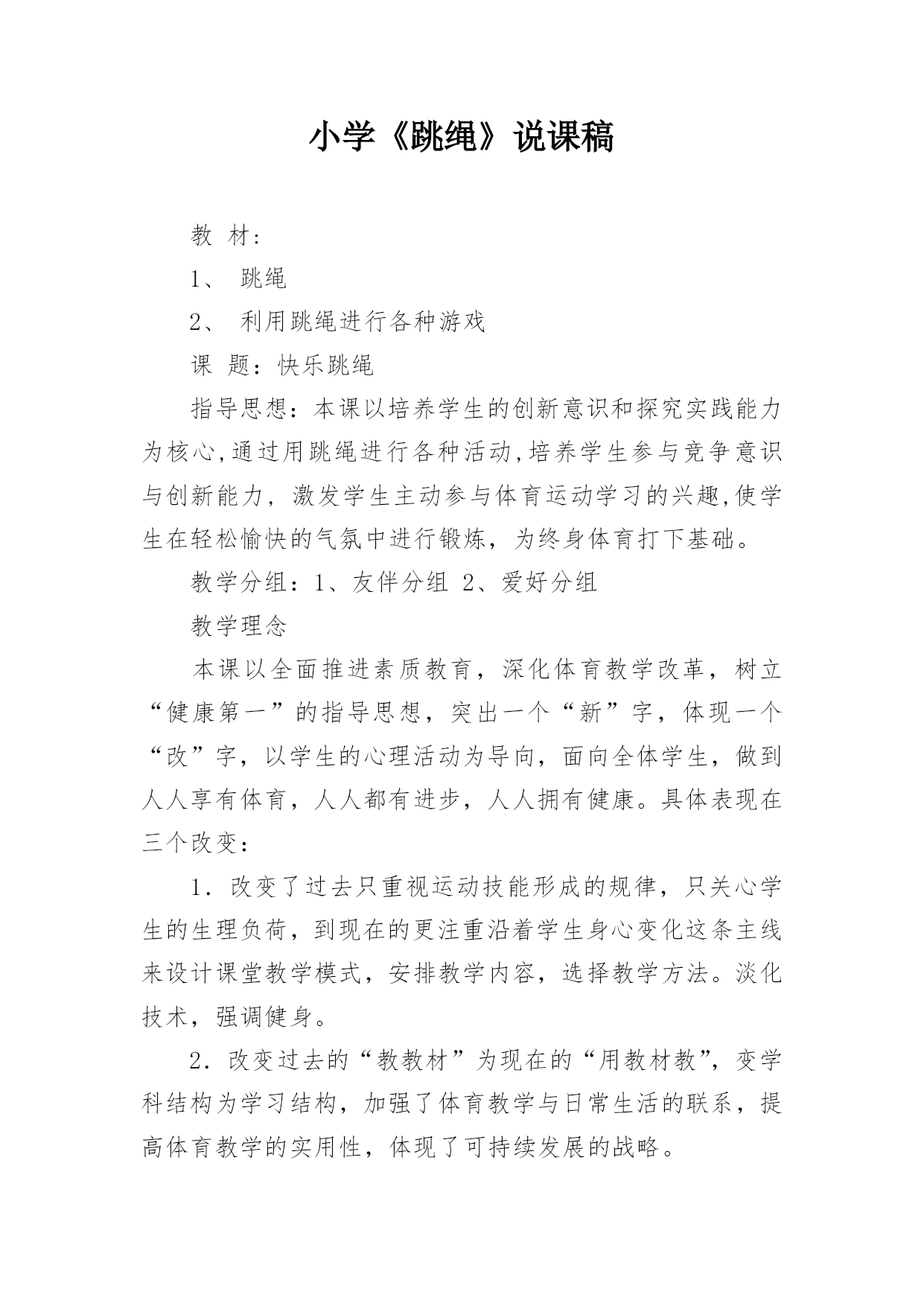 小学《跳绳》说课稿

教 材:

1、 跳绳

2、 利用跳绳进行各种游戏

课 题：快乐跳绳

指导思想：本课以培养学生的创新意识和探究实践能力为核心,通过用跳绳进行各种活动,培养学生参与竞争意识与创新能力，激发学生主动参与体育运动学习的兴趣,使学生在轻松愉快的气氛中进行锻炼，为终身体育打下基础。

教学分组：1、友伴分组 2、爱好分组

教学理念

本课以全面推进素质教育，深化体育教学改革，树立“健康第一”的指导思想，突出一个“新”字，体现一个“改”字，以学生的心理活动为导向，面向全体学生，做到人人享有体育，人人都有进步，人人拥有健康。具体表现在三个改变：

1．改变了过去只重视运动技能形成的规律，只关心学生的生理负荷，到现在的更注重沿着学生身心变化这条主线来设计课堂教学模式，安排教学内容，选择教学方法。淡化技术，强调健身。

2．改变过去的“教教材”为现在的“用教材教”，变学科结构为学习结构，加强了体育教学与日常生活的联系，提高体育教学的实用性，体现了可持续发展的战略。